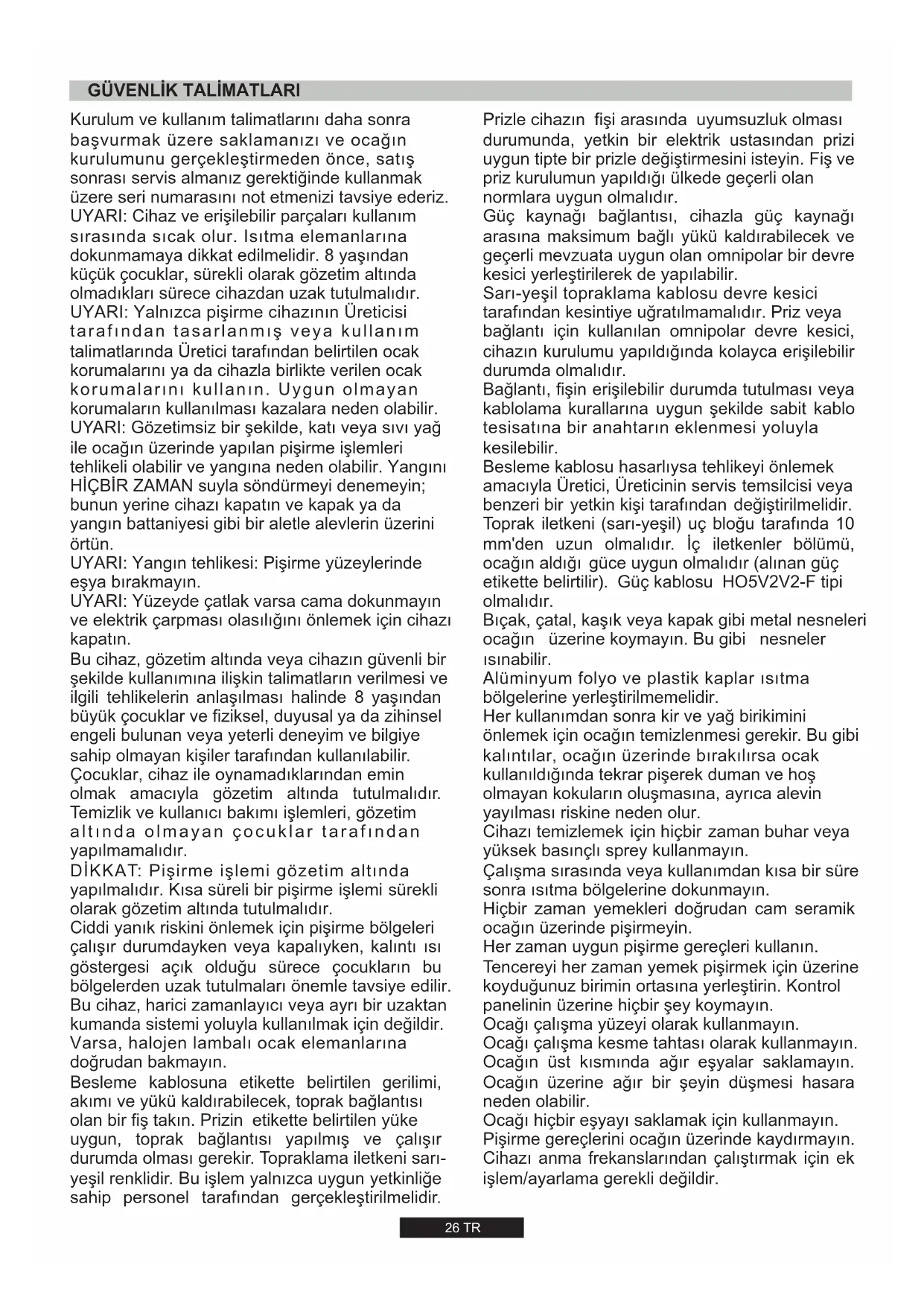 GÜVENLİK TALİMATLARI

Kurulum ve kullanım talimatlarını daha sonra başvurmak üzere saklamanızı ve ocağın kurulumunu gerçekleştirmeden önce, satış sonrası servis almanız gerektiğinde kullanmak üzere seri numarasını not etmenizi tavsiye ederiz.
UYARI: Cihaz ve erişilebilir parçaları kullanım sırasında sıcak olur. Isıtma elemanlarına dokunmamaya dikkat edilmelidir. 8 yaşından küçük çocuklar, sürekli olarak gözetim altında olmadıkları sürece cihazdan uzak tutulmalıdır.
UYARI: Yalnızca pişirme cihazının Üreticisi tarafından tasarlanmış veya kullanım talimatlarında Üretici tarafından belirtilen ocak korumalarını ya da cihazla birlikte verilen ocak korumalarını kullanın. Uygun olmayan korumaların kullanılması kazalara neden olabilir.
UYARI: Gözetimsiz bir şekilde, katı veya sıvı yağ ile ocağın üzerinde yapılan pişirme işlemleri tehlikeli olabilir ve yangına neden olabilir. Yangını HİÇBİR ZAMAN suyla söndürmeyi denemeyin; bunun yerine cihazı kapatın ve kapak ya da yangın battaniyesi gibi bir aletle alevlerin üzerini örtün.
UYARI: Yangın tehlikesi: Pişirme yüzeylerinde eşya bırakmayın.
UYARI: Yüzeyde çatlak varsa cama dokunmayın ve elektrik çarpması olasılığını önlemek için cihazı kapatın.
Bu cihaz, gözetim altında veya cihazın güvenli bir şekilde kullanımına ilişkin talimatların verilmesi ve ilgili tehlikelerin anlaşılması halinde 8 yaşından büyük çocuklar ve fiziksel, duyusal ya da zihinsel engeli bulunan veya yeterli deneyim ve bilgiye sahip olmayan kişiler tarafından kullanılabilir.
Çocuklar, cihaz ile oynamadıklarından emin olmak amacıyla gözetim altında tutulmalıdır.
Temizlik ve kullanıcı bakımı işlemleri, gözetim altında olmayan çocuklar tarafından yapılmamalıdır.
DİKKAT: Pişirme işlemi gözetim altında yapılmalıdır. Kısa süreli bir pişirme işlemi sürekli olarak gözetim altında tutulmalıdır.
Ciddi yanık riskini önlemek için pişirme bölgeleri çalışır durumdayken veya kapalıyken, kalıntı ısı göstergesi açık olduğu sürece çocukların bu bölgelerden uzak tutulmaları önemle tavsiye edilir.
Bu cihaz, harici zamanlayıcı veya ayrı bir uzaktan kumanda sistemi yoluyla kullanılmak için değildir.
Varsa, halojen lambalı ocak elemanlarına doğrudan bakmayın.
Besleme kablosuna etikette belirtilen gerilimi, akımı ve yükü kaldırabilecek, toprak bağlantısı olan bir fiş takın. Prizin etikette belirtilen yüke uygun, toprak bağlantısı yapılmış ve çalışır durumda olması gerekir. Topraklama iletkeni sarı-yeşil renklidir. Bu işlem yalnızca uygun yetkinliğe sahip personel tarafından gerçekleştirilmelidir.

Prizle cihazın fişi arasında uyumsuzluk olması durumunda, yetkin bir elektrik ustasından prizi uygun tipte bir prizle değiştirmesini isteyin. Fiş ve priz kurulumun yapıldığı ülkede geçerli olan normlara uygun olmalıdır.
Güç kaynağı bağlantısı, cihazla güç kaynağı arasına maksimum bağlı yükü kaldırabilecek ve geçerli mevzuata uygun olan omnipolar bir devre kesici yerleştirilerek de yapılabilir.
Sarı-yeşil topraklama kablosu devre kesici tarafından kesintiye uğratılmamalıdır. Priz veya bağlantı için kullanılan omnipolar devre kesici, cihazın kurulumu yapıldığında kolayca erişilebilir durumda olmalıdır.
Bağlantı, fişin erişilebilir durumda tutulması veya kablolama kurallarına uygun şekilde sabit kablo tesisatına bir anahtarın eklenmesi yoluyla kesilebilir.
Besleme kablosu hasarlıysa tehlikeyi önlemek amacıyla Üretici, Üreticinin servis temsilcisi veya benzeri bir yetkin kişi tarafından değiştirilmelidir.
Toprak iletkeni (sarı-yeşil) uç bloğu tarafında 10 mm'den uzun olmalıdır. İç iletkenler bölümü, ocağın aldığı güce uygun olmalıdır (alınan güç etikette belirtilir). Güç kablosu HO5V2V2-F tipi olmalıdır.
Bıçak, çatal, kaşık veya kapak gibi metal nesneleri ocağın üzerine koymayın. Bu gibi nesneler ısınabilir.
Alüminyum folyo ve plastik kaplar ısıtma bölgelerine yerleştirilmemelidir.
Her kullanımdan sonra kir ve yağ birikimini önlemek için ocağın temizlenmesi gerekir. Bu gibi kalıntılar, ocağın üzerinde bırakılırsa ocak kullanıldığında tekrar pişerek duman ve hoş olmayan kokuların oluşmasına, ayrıca alevin yayılması riskine neden olur.
Cihazı temizlemek için hiçbir zaman buhar veya yüksek basınçlı sprey kullanmayın.
Çalışma sırasında veya kullanımdan kısa bir süre sonra ısıtma bölgelerine dokunmayın.
Hiçbir zaman yemekleri doğrudan cam seramik ocağın üzerinde pişirmeyin.
Her zaman uygun pişirme gereçleri kullanın.
Tencereyi her zaman yemek pişirmek için üzerine koyduğunuz birimin ortasına yerleştirin. Kontrol panelinin üzerine hiçbir şey koymayın.
Ocağı çalışma yüzeyi olarak kullanmayın.
Ocağı çalışma kesme tahtası olarak kullanmayın.
Ocağın üst kısmında ağır eşyalar saklamayın.
Ocağın üzerine ağır bir şeyin düşmesi hasara neden olabilir.
Ocağı hiçbir eşyayı saklamak için kullanmayın.
Pişirme gereçlerini ocağın üzerinde kaydırmayın.
Cihazı anma frekanslarından çalıştırmak için ek işlem/ayarlama gerekli değildir.

26 TR